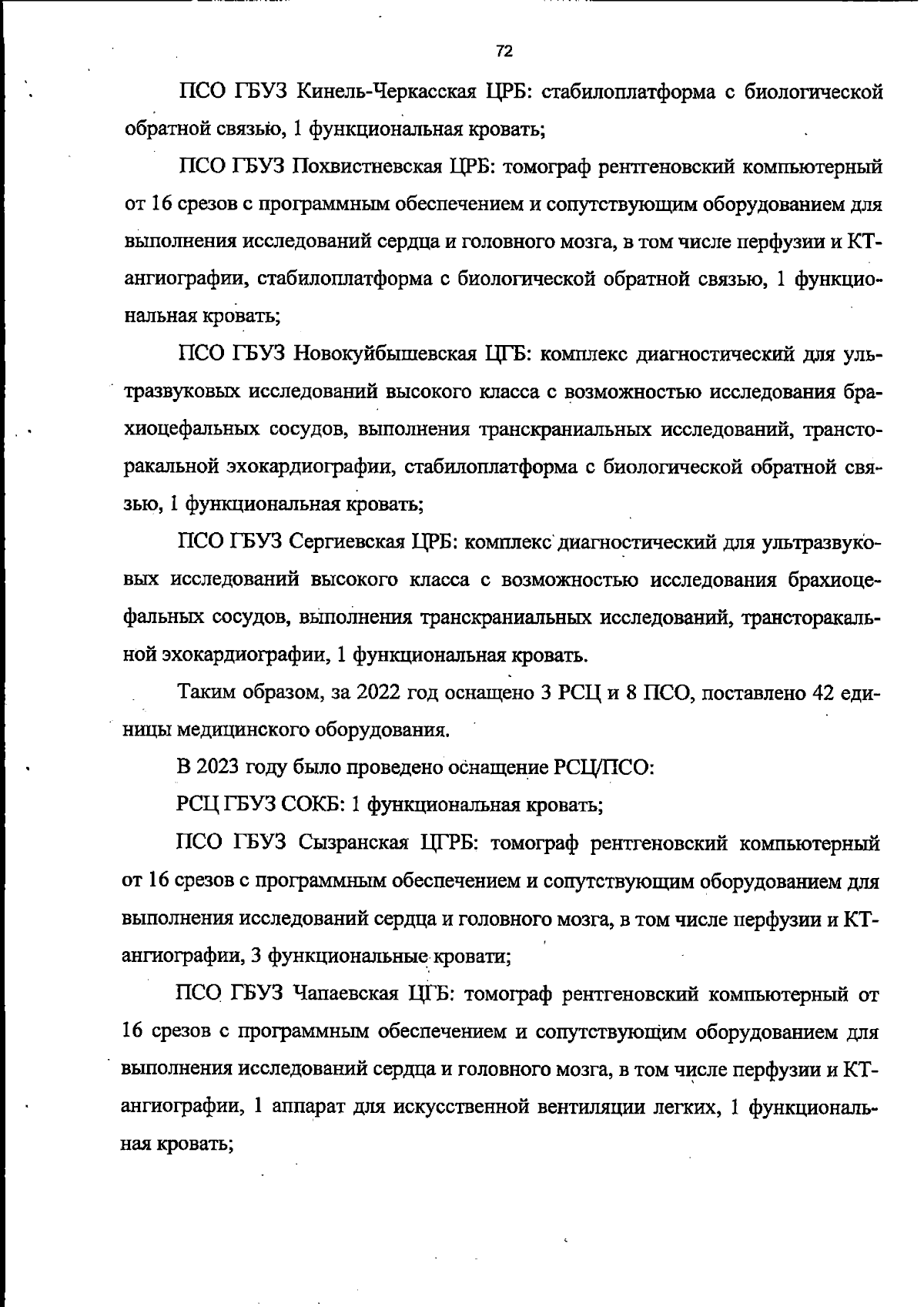 72

ПСО ГБУЗ Кинель-Черкасская ЦРБ: стабилоплатформа с биологической обратной связью, 1 функциональная кровать;

ПСО ГБУЗ Похвистневская ЦРБ: томограф рентгеновский компьютерный от 16 срезов с программным обеспечением и сопутствующим оборудованием для выполнения исследований сердца и головного мозга, в том числе перфузии и КТ-ангиографии, стабилоплатформа с биологической обратной связью, 1 функциональная кровать;

ПСО ГБУЗ Новокуйбышевская ЦГБ: комплекс диагностический для ультразвуковых исследований высокого класса с возможностью исследования брахиоцефальных сосудов, выполнения транскраниальных исследований, трансторакальной эхокардиографии, стабилоплатформа с биологической обратной связью, 1 функциональная кровать;

ПСО ГБУЗ Сергиевская ЦРБ: комплекс диагностический для ультразвуковых исследований высокого класса с возможностью исследования брахиоцефальных сосудов, выполнения транскраниальных исследований, трансторакальной эхокардиографии, 1 функциональная кровать.

Таким образом, за 2022 год оснащено 3 РСЦ и 8 ПСО, поставлено 42 единицы медицинского оборудования.

В 2023 году было проведено оснащение РСЦ/ПСО:

РСЦ ГБУЗ СОКБ: 1 функциональная кровать;

ПСО ГБУЗ Сызранская ЦГРБ: томограф рентгеновский компьютерный от 16 срезов с программным обеспечением и сопутствующим оборудованием для выполнения исследований сердца и головного мозга, в том числе перфузии и КТ-ангиографии, 3 функциональные кровати;

ПСО ГБУЗ Чапаевская ЦГБ: томограф рентгеновский компьютерный от 16 срезов с программным обеспечением и сопутствующим оборудованием для выполнения исследований сердца и головного мозга, в том числе перфузии и КТ-ангиографии, 1 аппарат для искусственной вентиляции легких, 1 функциональная кровать;